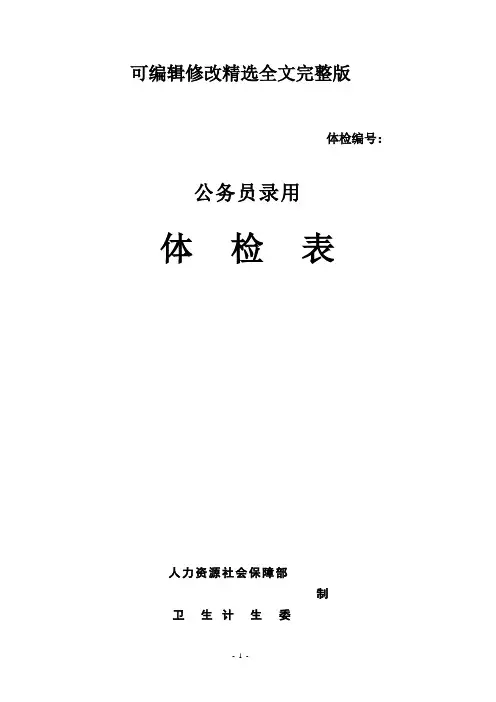 可编辑修改精选全文完整版

体检编号：

公务员录用

体 检 表

人力资源社会保障部

制

卫 生 计 生 委

- 1 -